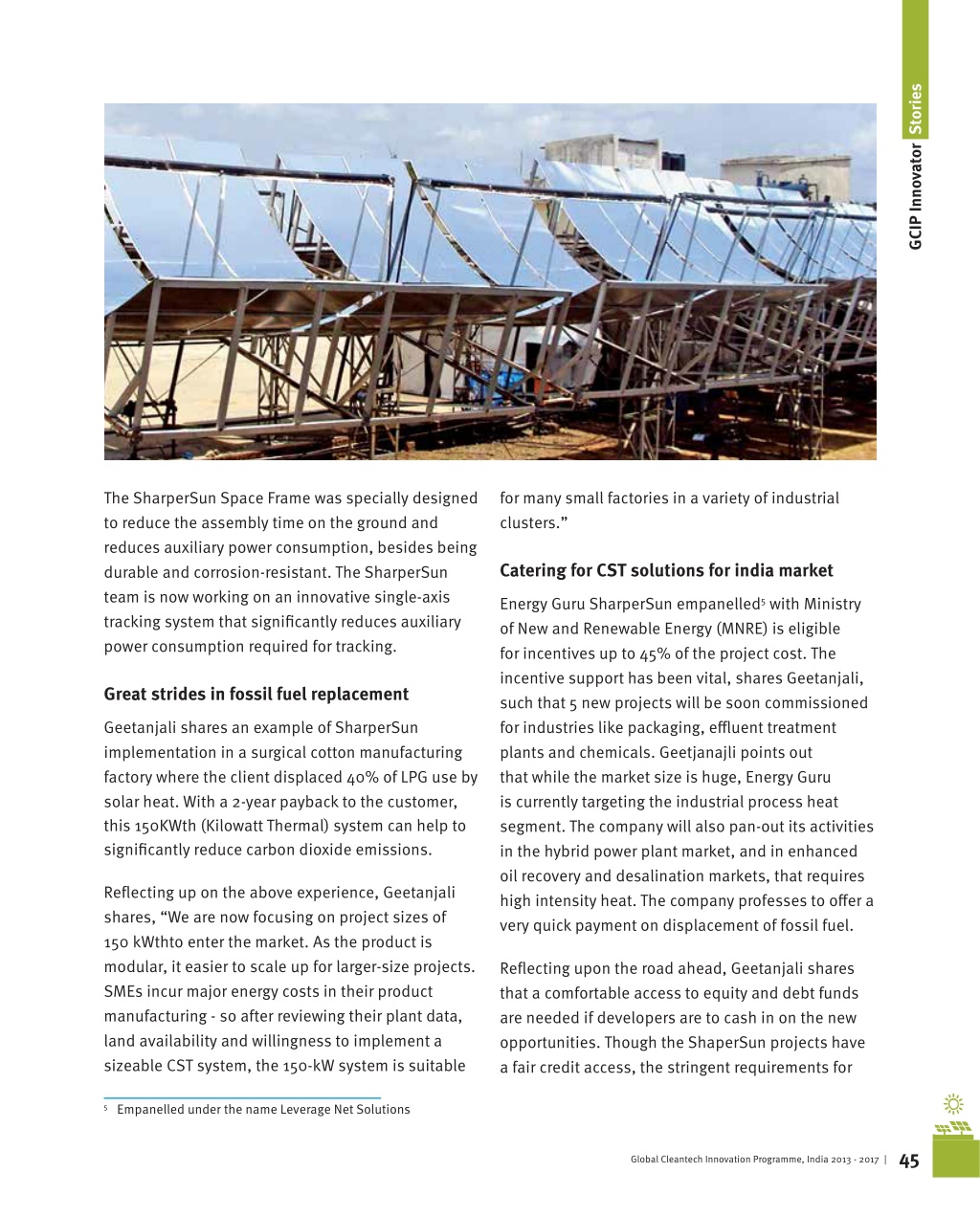 GCIP Innovator Stories

The SharperSun Space Frame was specially designed to reduce the assembly time on the ground and reduces auxiliary power consumption, besides being durable and corrosion-resistant. The SharperSun team is now working on an innovative single-axis tracking system that significantly reduces auxiliary power consumption required for tracking.

Great strides in fossil fuel replacement

Geetanjali shares an example of SharperSun implementation in a surgical cotton manufacturing factory where the client displaced 40% of LPG use by solar heat. With a 2-year payback to the customer, this 150KWth (Kilowatt Thermal) system can help to significantly reduce carbon dioxide emissions.

Reflecting up on the above experience, Geetanjali shares, “We are now focusing on project sizes of 150 kWthto enter the market. As the product is modular, it easier to scale up for larger-size projects. SMEs incur major energy costs in their product manufacturing - so after reviewing their plant data, land availability and willingness to implement a sizeable CST system, the 150-kW system is suitable for many small factories in a variety of industrial clusters.”

Catering for CST solutions for india market

Energy Guru SharperSun empanelled$^5$ with Ministry of New and Renewable Energy (MNRE) is eligible for incentives up to 45% of the project cost. The incentive support has been vital, shares Geetanjali, such that 5 new projects will be soon commissioned for industries like packaging, effluent treatment plants and chemicals. Geetjanajli points out that while the market size is huge, Energy Guru is currently targeting the industrial process heat segment. The company will also pan-out its activities in the hybrid power plant market, and in enhanced oil recovery and desalination markets, that requires high intensity heat. The company professes to offer a very quick payment on displacement of fossil fuel.

Reflecting upon the road ahead, Geetanjali shares that a comfortable access to equity and debt funds are needed if developers are to cash in on the new opportunities. Though the ShaperSun projects have a fair credit access, the stringent requirements for

$^5$ Empanelled under the name Leverage Net Solutions

Global Cleantech Innovation Programme, India 2013 - 2017 | 45